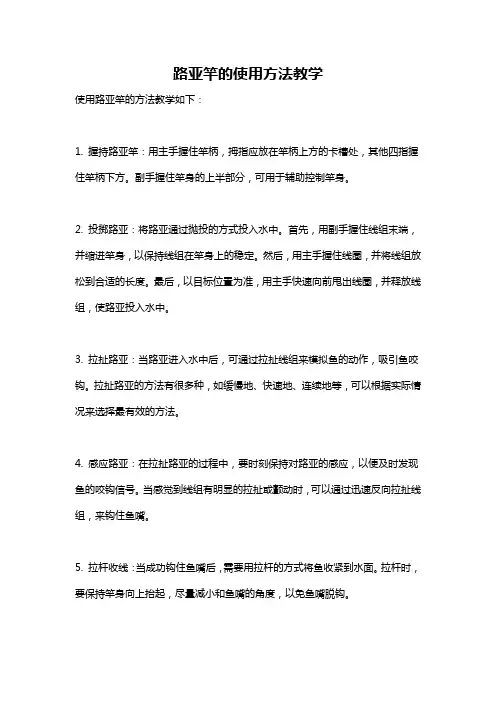 路亚竿的使用方法教学

使用路亚竿的方法教学如下：

1. 握持路亚竿：用主手握住竿柄，拇指应放在竿柄上方的卡槽处，其他四指握住竿柄下方。副手握住竿身的上半部分，可用于辅助控制竿身。

2. 投掷路亚：将路亚通过抛投的方式投入水中。首先，用副手握住线组末端，并缩进竿身，以保持线组在竿身上的稳定。然后，用主手握住线圈，并将线组放松到合适的长度。最后，以目标位置为准，用主手快速向前甩出线圈，并释放线组，使路亚投入水中。

3. 拉扯路亚：当路亚进入水中后，可通过拉扯线组来模拟鱼的动作，吸引鱼咬钩。拉扯路亚的方法有很多种，如缓慢地、快速地、连续地等，可以根据实际情况来选择最有效的方法。

4. 感应路亚：在拉扯路亚的过程中，要时刻保持对路亚的感应，以便及时发现鱼的咬钩信号。当感觉到线组有明显的拉扯或颤动时，可以通过迅速反向拉扯线组，来钩住鱼嘴。

5. 拉杆收线：当成功钩住鱼嘴后，需要用拉杆的方式将鱼收紧到水面。拉杆时，要保持竿身向上抬起，尽量减小和鱼嘴的角度，以免鱼嘴脱钩。